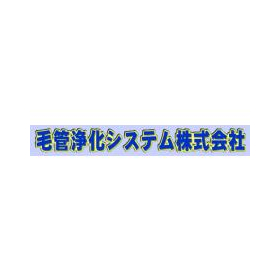 毛管浄化システム株式会社